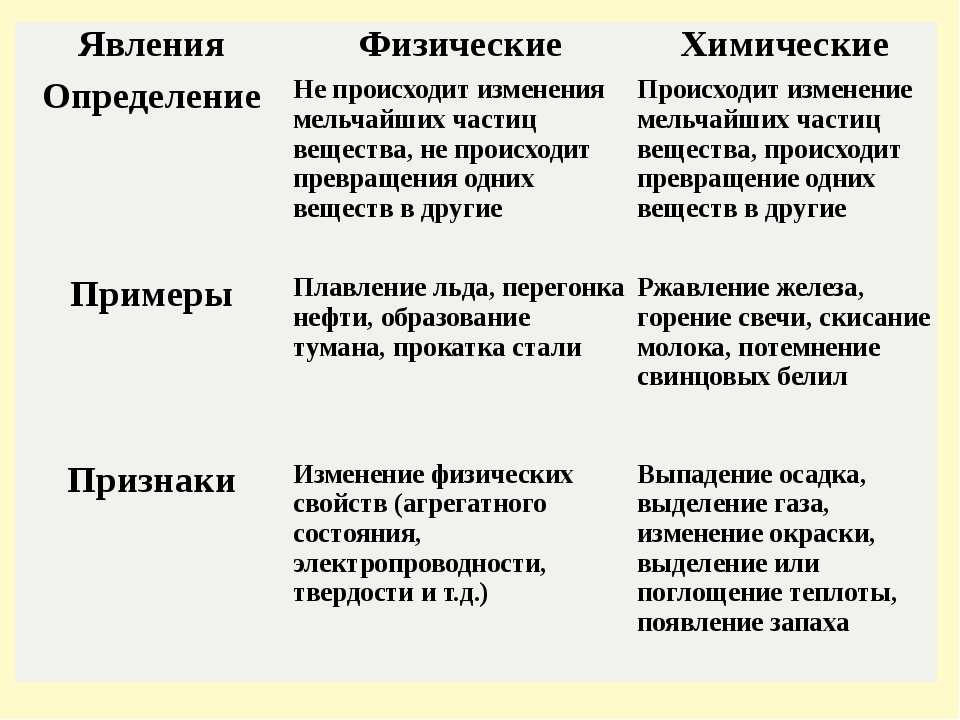 | Явления | Физические | Химические |
|---|---|---|
| Определение | Не происходит изменения мельчайших частиц вещества, не происходит превращения одних веществ в другие | Происходит изменение мельчайших частиц вещества, происходит превращение одних веществ в другие |
| Примеры | Плавление льда, перегонка нефти, образование тумана, прокатка стали | Ржавление железа, горение свечи, скисание молока, потемнение свинцовых белил |
| Признаки | Изменение физических свойств (агрегатного состояния, электропроводности, твердости и т.д.) | Выпадение осадка, выделение газа, изменение окраски, выделение или поглощение теплоты, появление запаха |